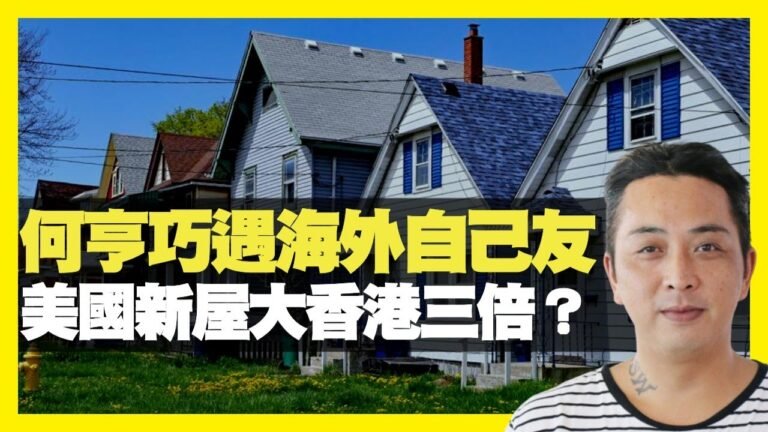 何亨巧遇海外自己友
美國新屋大香港三倍？